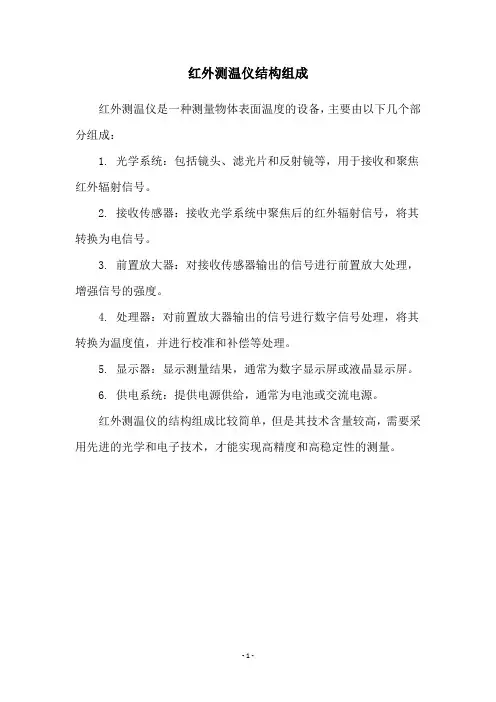 红外测温仪结构组成

红外测温仪是一种测量物体表面温度的设备，主要由以下几个部分组成：

1. 光学系统：包括镜头、滤光片和反射镜等，用于接收和聚焦红外辐射信号。

2. 接收传感器：接收光学系统中聚焦后的红外辐射信号，将其转换为电信号。

3. 前置放大器：对接收传感器输出的信号进行前置放大处理，增强信号的强度。

4. 处理器：对前置放大器输出的信号进行数字信号处理，将其转换为温度值，并进行校准和补偿等处理。

5. 显示器：显示测量结果，通常为数字显示屏或液晶显示屏。

6. 供电系统：提供电源供给，通常为电池或交流电源。

红外测温仪的结构组成比较简单，但是其技术含量较高，需要采用先进的光学和电子技术，才能实现高精度和高稳定性的测量。

- 1 -